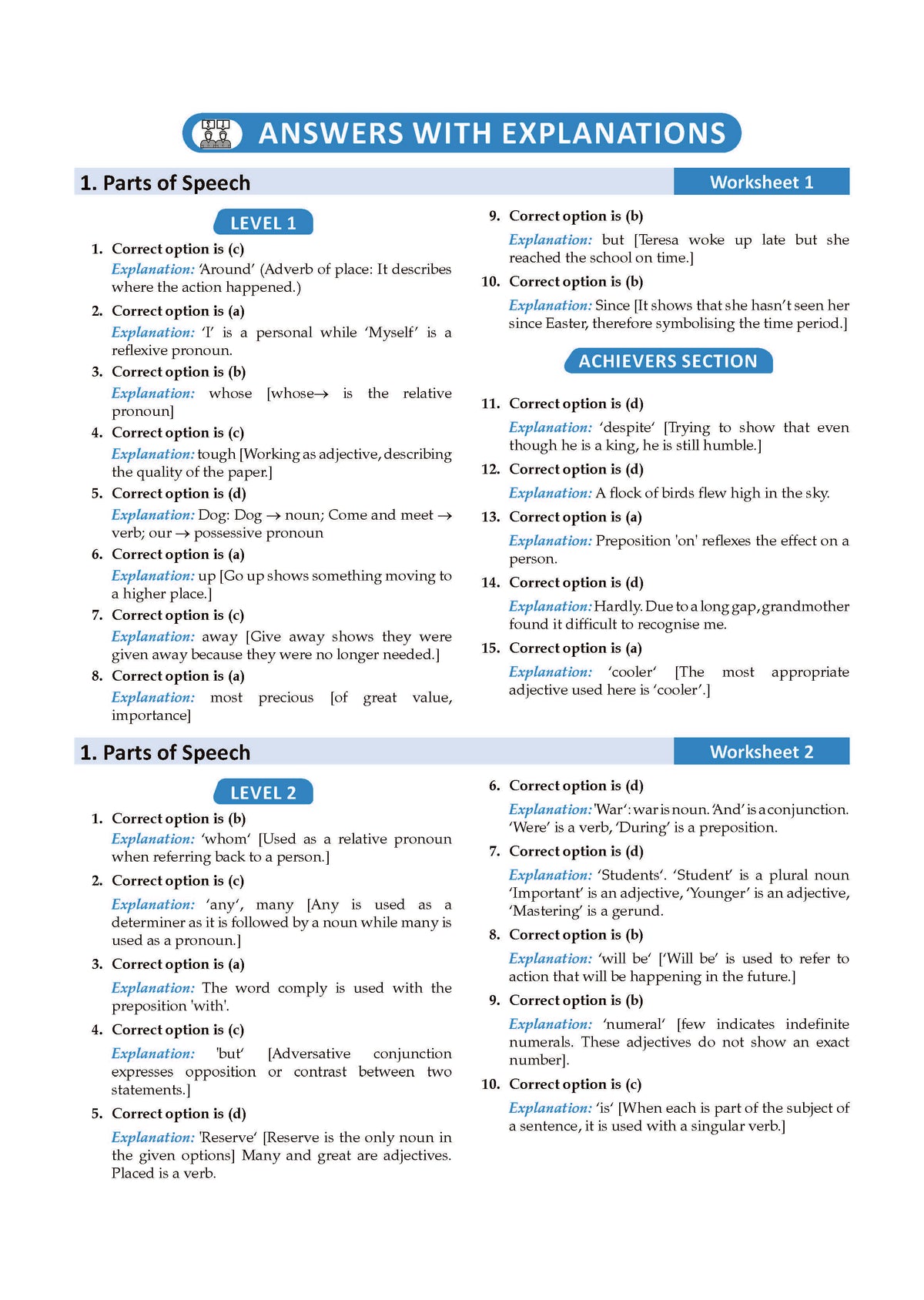 ANSWERS WITH EXPLANATIONS

1. Parts of Speech

Worksheet 1

LEVEL 1

1. Correct option is (c)
Explanation: 'Around' (Adverb of place: It describes where the action happened.)

2. Correct option is (a)
Explanation: 'I' is a personal while 'Myself' is a reflexive pronoun.

3. Correct option is (b)
Explanation: whose [whose→ is the relative pronoun]

4. Correct option is (c)
Explanation: tough [Working as adjective, describing the quality of the paper.]

5. Correct option is (d)
Explanation: Dog: Dog → noun; Come and meet → verb; our → possessive pronoun

6. Correct option is (a)
Explanation: up [Go up shows something moving to a higher place.]

7. Correct option is (c)
Explanation: away [Give away shows they were given away because they were no longer needed.]

8. Correct option is (a)
Explanation: most precious [of great value, importance]

9. Correct option is (b)
Explanation: but [Teresa woke up late but she reached the school on time.]

10. Correct option is (b)
Explanation: Since [It shows that she hasn't seen her since Easter, therefore symbolising the time period.]

ACHIEVERS SECTION

11. Correct option is (d)
Explanation: 'despite' [Trying to show that even though he is a king, he is still humble.]

12. Correct option is (d)
Explanation: A flock of birds flew high in the sky.

13. Correct option is (a)
Explanation: Preposition 'on' reflexes the effect on a person.

14. Correct option is (d)
Explanation: Hardly. Due to a long gap, grandmother found it difficult to recognise me.

15. Correct option is (a)
Explanation: 'cooler' [The most appropriate adjective used here is 'cooler'.]

1. Parts of Speech

Worksheet 2

LEVEL 2

1. Correct option is (b)
Explanation: 'whom' [Used as a relative pronoun when referring back to a person.]

2. Correct option is (c)
Explanation: 'any', many [Any is used as a determiner as it is followed by a noun while many is used as a pronoun.]

3. Correct option is (a)
Explanation: The word comply is used with the preposition 'with'.

4. Correct option is (c)
Explanation: 'but' [Adversative conjunction expresses opposition or contrast between two statements.]

5. Correct option is (d)
Explanation: 'Reserve' [Reserve is the only noun in the given options] Many and great are adjectives. Placed is a verb.

6. Correct option is (d)
Explanation: 'War': war is noun. 'And' is a conjunction. 'Were' is a verb, 'During' is a preposition.

7. Correct option is (d)
Explanation: 'Students'. 'Student' is a plural noun 'Important' is an adjective, 'Younger' is an adjective, 'Mastering' is a gerund.

8. Correct option is (b)
Explanation: 'will be' ['Will be' is used to refer to action that will be happening in the future.]

9. Correct option is (b)
Explanation: 'numeral' [few indicates indefinite numerals. These adjectives do not show an exact number].

10. Correct option is (c)
Explanation: 'is' [When each is part of the subject of a sentence, it is used with a singular verb.]